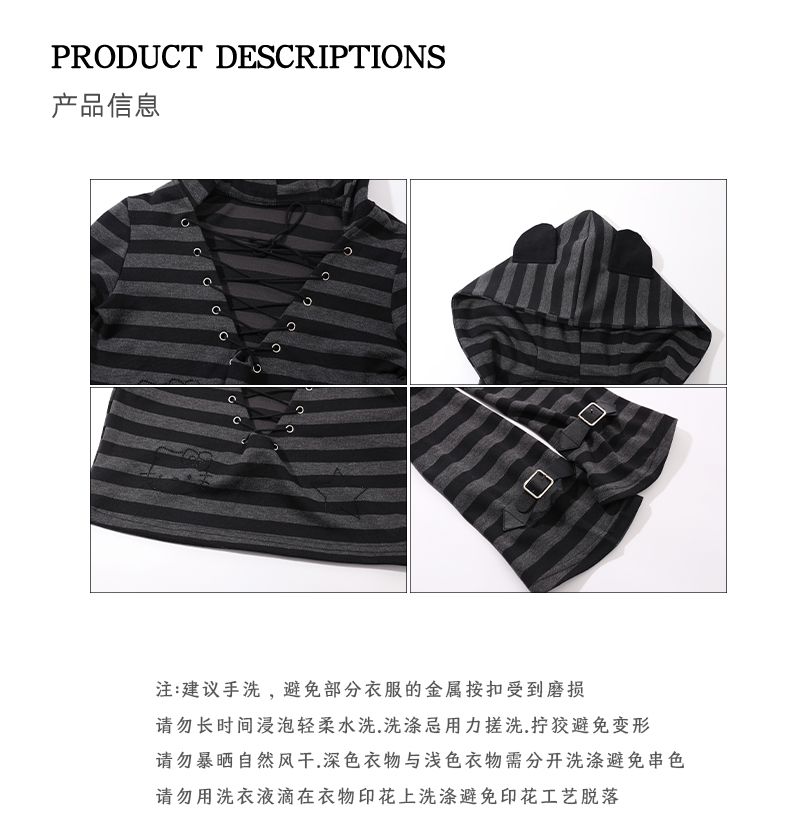 PRODUCT DESCRIPTIONS

产品信息

注:建议手洗，避免部分衣服的金属按扣受到磨损

请勿长时间浸泡轻柔水洗.洗涤忌用力搓洗.拧狡避免变形

请勿暴晒自然风干.深色衣物与浅色衣物需分开洗涤避免串色

请勿用洗衣液滴在衣物印花上洗涤避免印花工艺脱落